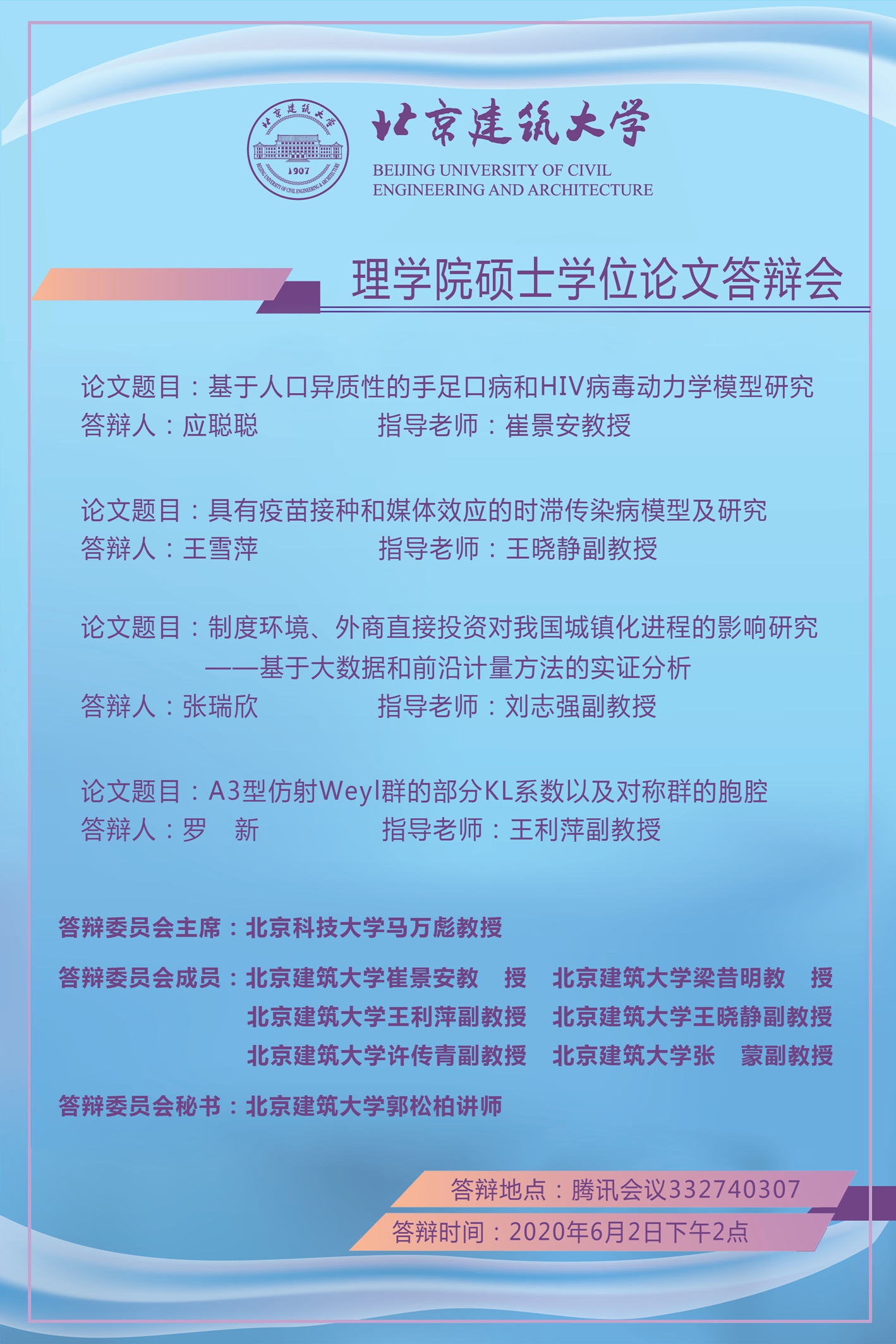 北京建筑大学

1907

BEIJING UNIVERSITY OF CIVIL ENGINEERING & ARCHITECTURE

北京建筑大学
BEIJING UNIVERSITY OF CIVIL ENGINEERING AND ARCHITECTURE

理学院硕士学位论文答辩会

论文题目：基于人口异质性的手足口病和HIV病毒动力学模型研究
答辩人：应聪聪　　　　指导老师：崔景安教授

论文题目：具有疫苗接种和媒体效应的时滞传染病模型及研究
答辩人：王雪萍　　　　指导老师：王晓静副教授

论文题目：制度环境、外商直接投资对我国城镇化进程的影响研究
——基于大数据和前沿计量方法的实证分析
答辩人：张瑞欣　　　　指导老师：刘志强副教授

论文题目：A3型仿射Weyl群的部分KL系数以及对称群的胞腔
答辩人：罗　新　　　　指导老师：王利萍副教授

答辩委员会主席：北京科技大学马万彪教授

答辩委员会成员：北京建筑大学崔景安教　授　北京建筑大学梁昔明教　授
北京建筑大学王利萍副教授　北京建筑大学王晓静副教授
北京建筑大学许传青副教授　北京建筑大学张　蒙副教授

答辩委员会秘书：北京建筑大学郭松柏讲师

答辩地点：腾讯会议332740307
答辩时间：2020年6月2日下午2点